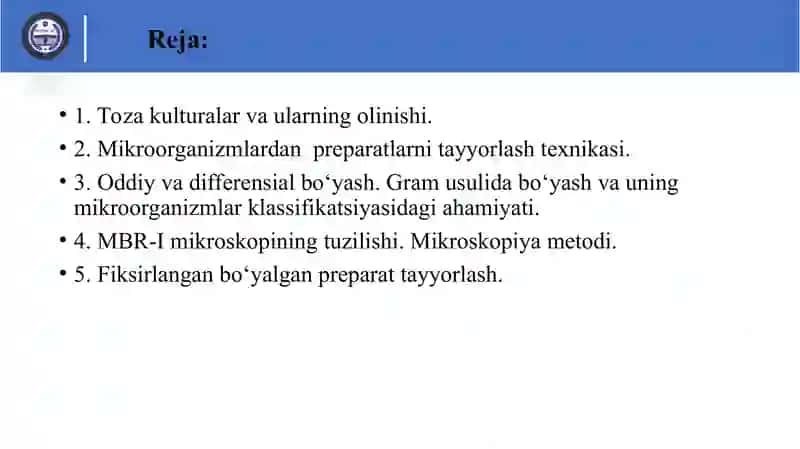 Reja:

• 1. Toza kulturalar va ularning olinishi.
• 2. Mikroorganizmlardan  preparatlarni tayyorlash texnikasi.
• 3. Oddiy va differensial bo‘yash. Gram usulida bo‘yash va uning mikroorganizmlar klassifikatsiyasidagi ahamiyati.
• 4. MBR-I mikroskopining tuzilishi. Mikroskopiya metodi.
• 5. Fiksirlangan bo‘yalgan preparat tayyorlash.